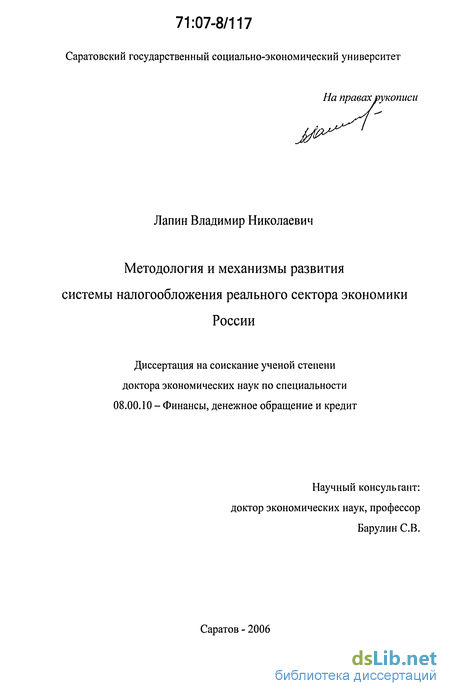 71:07-8/117

Саратовский государственный социально-экономический университет

На правах рукописи

Лапин Владимир Николаевич

Методология и механизмы развития системы налогообложения реального сектора экономики России

Диссертация на соискание ученой степени доктора экономических наук по специальности 08.00.10 – Финансы, денежное обращение и кредит

Научный консультант:
доктор экономических наук, профессор
Барулин С.В.

Саратов - 2006

dsLib.net
библиотека диссертаций